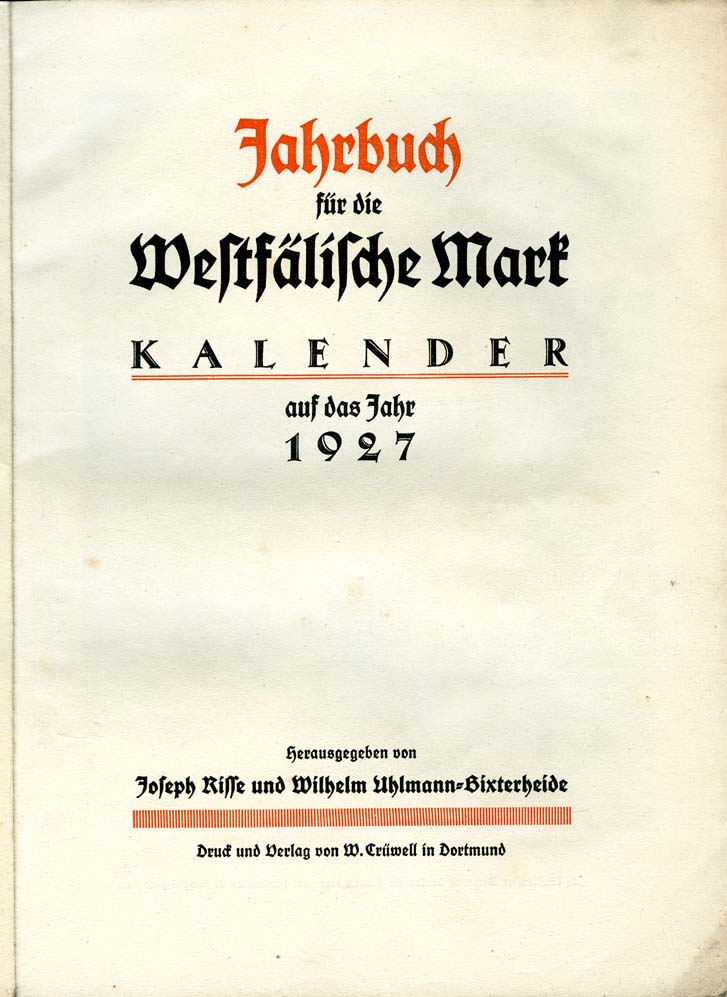 Jahrbuch
für die
Westfälische Mark

KALENDER
auf das Jahr
1927

Herausgegeben von
Joseph Risse und Wilhelm Uhlmann-Bixterheide

Druck und Verlag von W. Crüwell in Dortmund